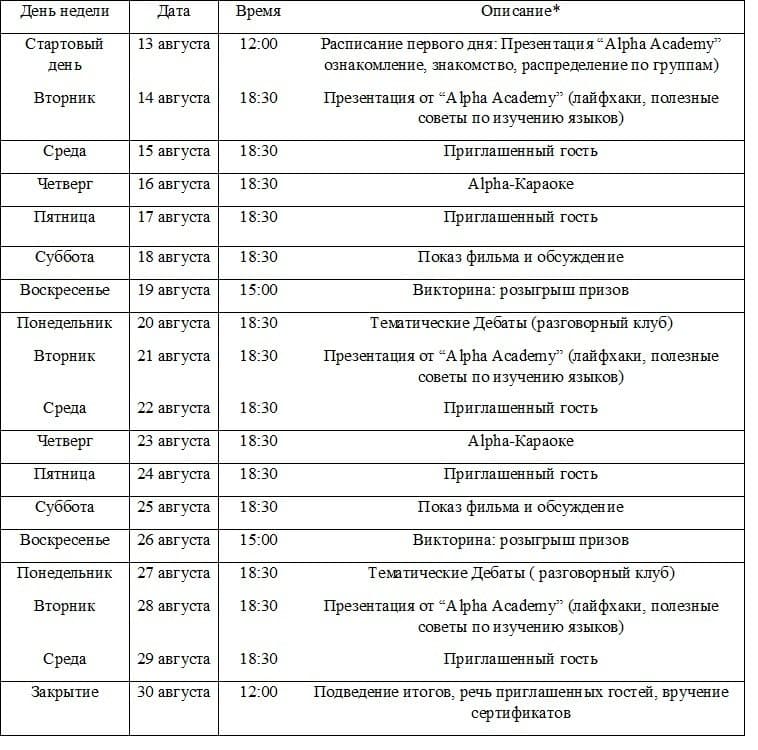 | День недели | Дата | Время | Описание* |
|---|---|---|---|
| Стартовый день | 13 августа | 12:00 | Расписание первого дня: Презентация “Alpha Academy” ознакомление, знакомство, распределение по группам) |
| Вторник | 14 августа | 18:30 | Презентация от “Alpha Academy” (лайфхаки, полезные советы по изучению языков) |
| Среда | 15 августа | 18:30 | Приглашенный гость |
| Четверг | 16 августа | 18:30 | Alpha-Караоке |
| Пятница | 17 августа | 18:30 | Приглашенный гость |
| Суббота | 18 августа | 18:30 | Показ фильма и обсуждение |
| Воскресенье | 19 августа | 15:00 | Викторина: розыгрыш призов |
| Понедельник | 20 августа | 18:30 | Тематические Дебаты (разговорный клуб) |
| Вторник | 21 августа | 18:30 | Презентация от “Alpha Academy” (лайфхаки, полезные советы по изучению языков) |
| Среда | 22 августа | 18:30 | Приглашенный гость |
| Четверг | 23 августа | 18:30 | Alpha-Караоке |
| Пятница | 24 августа | 18:30 | Приглашенный гость |
| Суббота | 25 августа | 18:30 | Показ фильма и обсуждение |
| Воскресенье | 26 августа | 15:00 | Викторина: розыгрыш призов |
| Понедельник | 27 августа | 18:30 | Тематические Дебаты ( разговорный клуб) |
| Вторник | 28 августа | 18:30 | Презентация от “Alpha Academy” (лайфхаки, полезные советы по изучению языков) |
| Среда | 29 августа | 18:30 | Приглашенный гость |
| Закрытие | 30 августа | 12:00 | Подведение итогов, речь приглашенных гостей, вручение сертификатов |